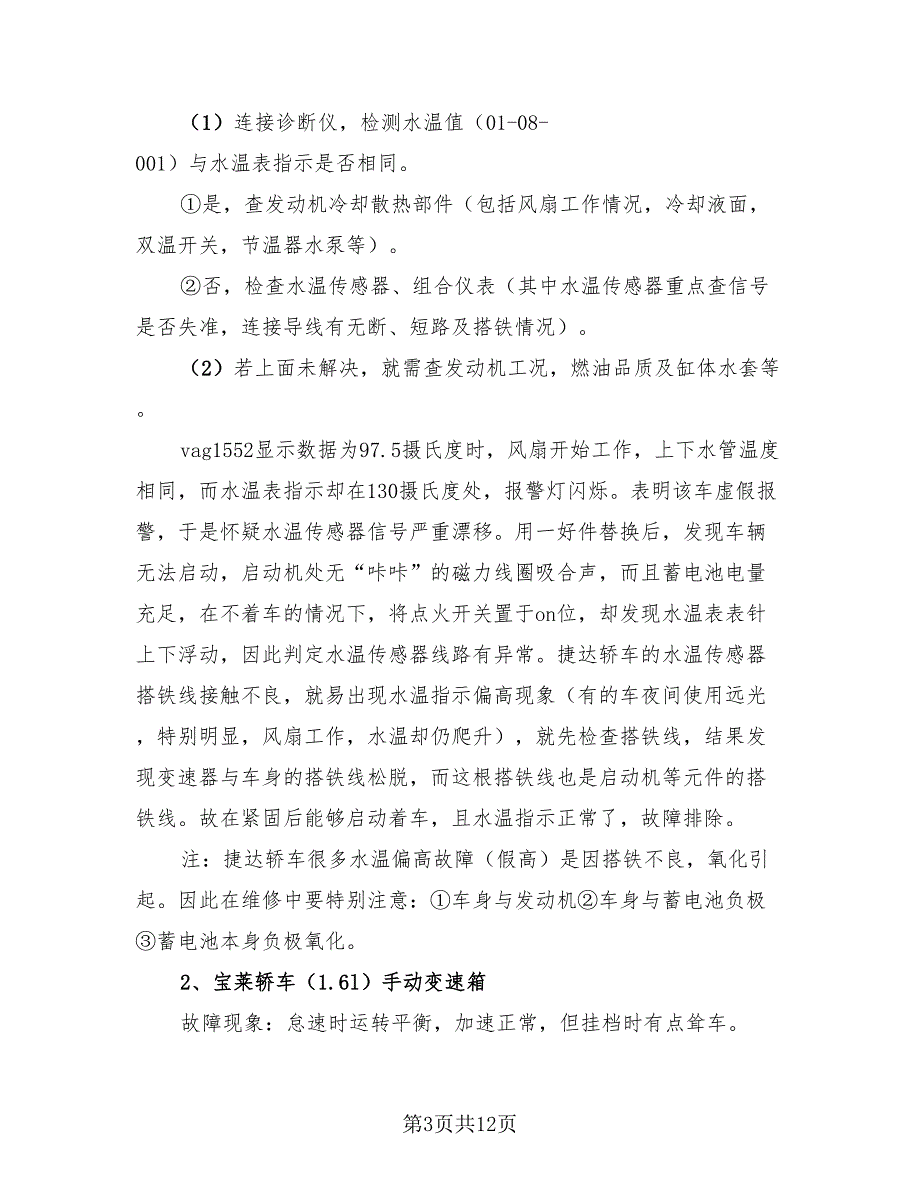 （1）连接诊断仪，检测水温值（01-08-001）与水温表指示是否相同。

①是，查发动机冷却散热部件（包括风扇工作情况，冷却液面，双温开关，节温器水泵等）。

②否，检查水温传感器、组合仪表（其中水温传感器重点查信号是否失准，连接导线有无断、短路及搭铁情况）。

（2）若上面未解决，就需查发动机工况，燃油品质及缸体水套等。

vag1552显示数据为97.5摄氏度时，风扇开始工作，上下水管温度相同，而水温表指示却在130摄氏度处，报警灯闪烁。表明该车虚假报警，于是怀疑水温传感器信号严重漂移。用一好件替换后，发现车辆无法启动，启动机处无“咔咔”的磁力线圈吸合声，而且蓄电池电量充足，在不着车的情况下，将点火开关置于on位，却发现水温表表针上下浮动，因此判定水温传感器线路有异常。捷达轿车的水温传感器搭铁线接触不良，就易出现水温指示偏高现象（有的车夜间使用远光，特别明显，风扇工作，水温却仍爬升），就先检查搭铁线，结果发现变速器与车身的搭铁线松脱，而这根搭铁线也是启动机等元件的搭铁线。故在紧固后能够启动着车，且水温指示正常了，故障排除。

注：捷达轿车很多水温偏高故障（假高）是因搭铁不良，氧化引起。因此在维修中要特别注意：①车身与发动机②车身与蓄电池负极③蓄电池本身负极氧化。

2、宝莱轿车（1.61）手动变速箱

故障现象：怠速时运转平衡，加速正常，但挂档时有点耸车。

第3页共12页